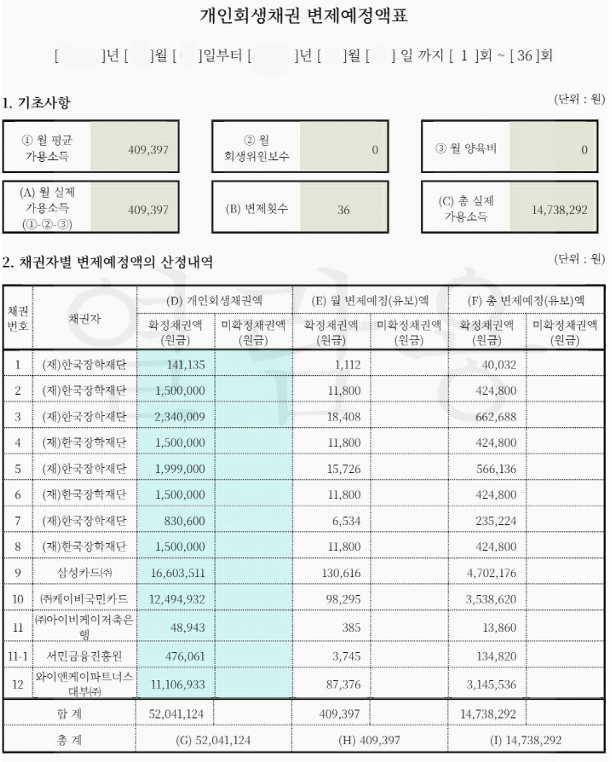 개인회생채권 변제예정액표

[ ]년 [ ]월 [ ]일부터 [ ]년 [ ]월 [ ] 일 까지 [ 1 ]회 ~ [ 36 ]회

1. 기초사항

(단위 : 원)

| ① 월 평균 가용소득 | 409,397 | ② 월 회생위원보수 | 0 | ③ 월 양육비 | 0 |
|---|---|---|---|---|---|
| (A) 월 실제 가용소득 (①-②-③) | 409,397 | (B) 변제횟수 | 36 | (C) 총 실제 가용소득 | 14,738,292 |

2. 채권자별 변제예정액의 산정내역

(단위 : 원)

| 채권 번호 | 채권자 | (D) 개인회생채권액 확정채권액 (원금) | (D) 개인회생채권액 미확정채권액 (원금) | (E) 월 변제예정(유보)액 확정채권액 (원금) | (E) 월 변제예정(유보)액 미확정채권액 (원금) | (F) 총 변제예정(유보)액 확정채권액 (원금) | (F) 총 변제예정(유보)액 미확정채권액 (원금) |
|---|---|---|---|---|---|---|---|
| 1 | (재)한국장학재단 | 141,135 | | 1,112 | | 40,032 | |
| 2 | (재)한국장학재단 | 1,500,000 | | 11,800 | | 424,800 | |
| 3 | (재)한국장학재단 | 2,340,009 | | 18,408 | | 662,688 | |
| 4 | (재)한국장학재단 | 1,500,000 | | 11,800 | | 424,800 | |
| 5 | (재)한국장학재단 | 1,999,000 | | 15,726 | | 566,136 | |
| 6 | (재)한국장학재단 | 1,500,000 | | 11,800 | | 424,800 | |
| 7 | (재)한국장학재단 | 830,600 | | 6,534 | | 235,224 | |
| 8 | (재)한국장학재단 | 1,500,000 | | 11,800 | | 424,800 | |
| 9 | 삼성카드㈜ | 16,603,511 | | 130,616 | | 4,702,176 | |
| 10 | ㈜케이비국민카드 | 12,494,932 | | 98,295 | | 3,538,620 | |
| 11 | ㈜아이비케이저축은행 | 48,943 | | 385 | | 13,860 | |
| 11-1 | 서민금융진흥원 | 476,061 | | 3,745 | | 134,820 | |
| 12 | 와이앤케이파트너스대부㈜ | 11,106,933 | | 87,376 | | 3,145,536 | |
| 합 계 | | 52,041,124 | | 409,397 | | 14,738,292 | |
| 총 계 | | (G) 52,041,124 | | (H) 409,397 | | (I) 14,738,292 | |